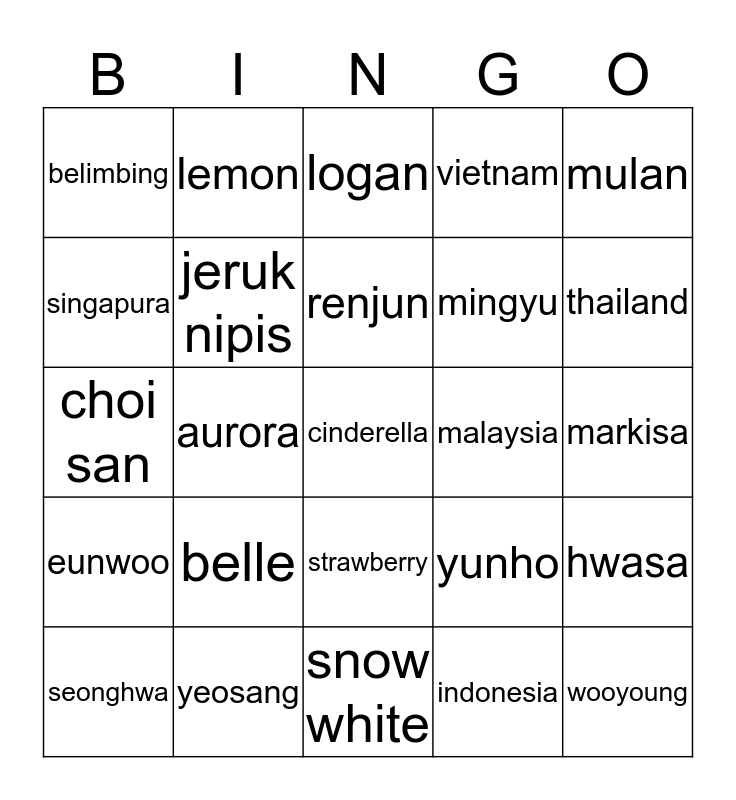 | B | I | N | G | O |
|---|---|---|---|---|
| belimbing | lemon | logan | vietnam | mulan |
| singapura | jeruk nipis | renjun | mingyu | thailand |
| choi san | aurora | cinderella | malaysia | markisa |
| eunwoo | belle | strawberry | yunho | hwasa |
| seonghwa | yeosang | snow white | indonesia | wooyoung |